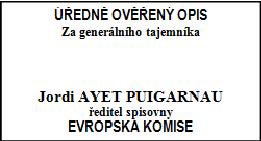 ÚŘEDNĚ OVĚŘENÝ OPIS
Za generálního tajemníka

Jordi AYET PUIGARNAU
ředitel spisovny
EVROPSKÁ KOMISE